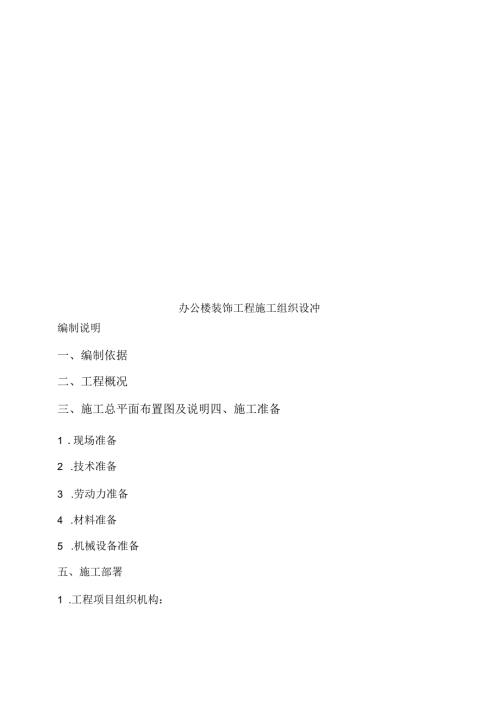 办公楼装饰工程施工组织设冲

编制说明

一、编制依据

二、工程概况

三、施工总平面布置图及说明四、施工准备

1 . 现场准备

2 .技术准备

3 .劳动力准备

4 .材料准备

5 .机械设备准备

五、施工部署

1 .工程项目组织机构：